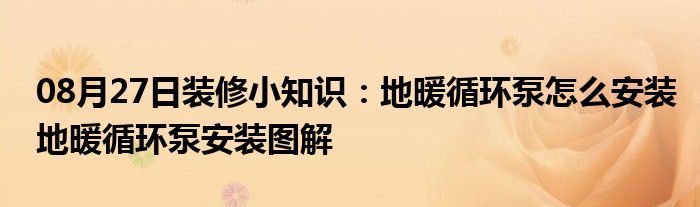 08月27日装修小知识：地暖循环泵怎么安装 地暖循环泵安装图解